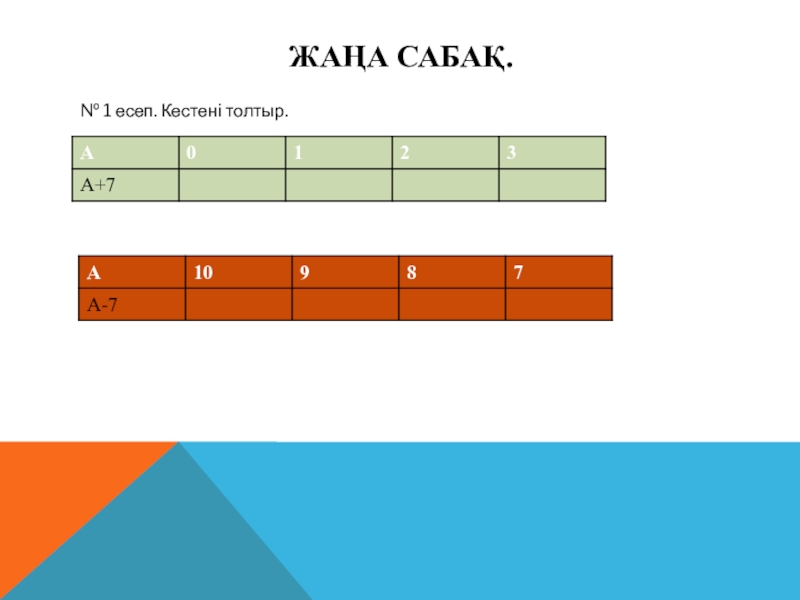 ЖАҢА САБАҚ.

№ 1 есеп. Кестені толтыр.

| А | 0 | 1 | 2 | 3 |
|---|---|---|---|---|
| А+7 | | | | |

| А | 10 | 9 | 8 | 7 |
|---|---|---|---|---|
| А-7 | | | | |